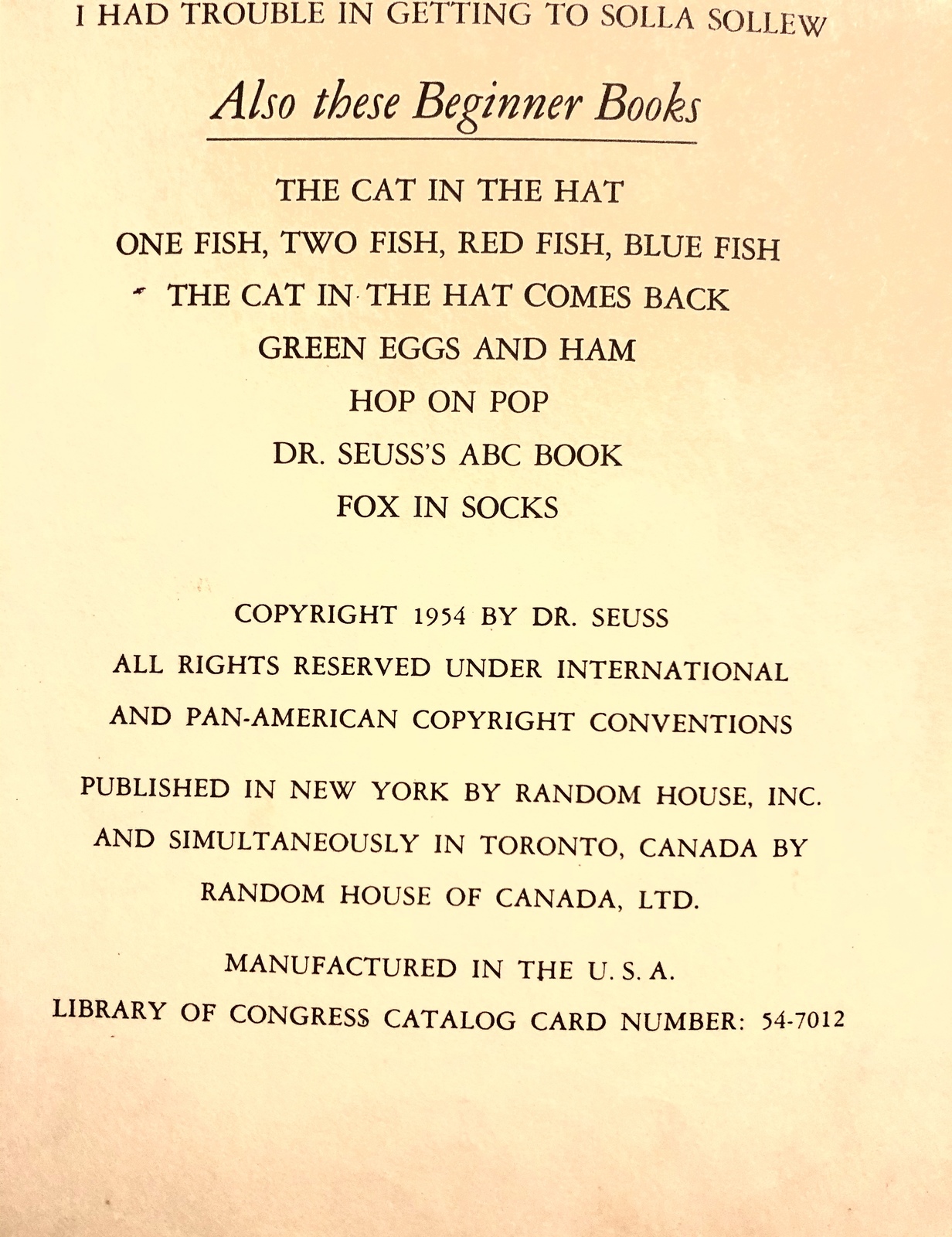 I HAD TROUBLE IN GETTING TO SOLLA SOLLEW

Also these Beginner Books

THE CAT IN THE HAT

ONE FISH, TWO FISH, RED FISH, BLUE FISH

THE CAT IN THE HAT COMES BACK

GREEN EGGS AND HAM

HOP ON POP

DR. SEUSS'S ABC BOOK

FOX IN SOCKS

COPYRIGHT 1954 BY DR. SEUSS

ALL RIGHTS RESERVED UNDER INTERNATIONAL AND PAN-AMERICAN COPYRIGHT CONVENTIONS

PUBLISHED IN NEW YORK BY RANDOM HOUSE, INC. AND SIMULTANEOUSLY IN TORONTO, CANADA BY RANDOM HOUSE OF CANADA, LTD.

MANUFACTURED IN THE U. S. A.

LIBRARY OF CONGRESS CATALOG CARD NUMBER: 54-7012